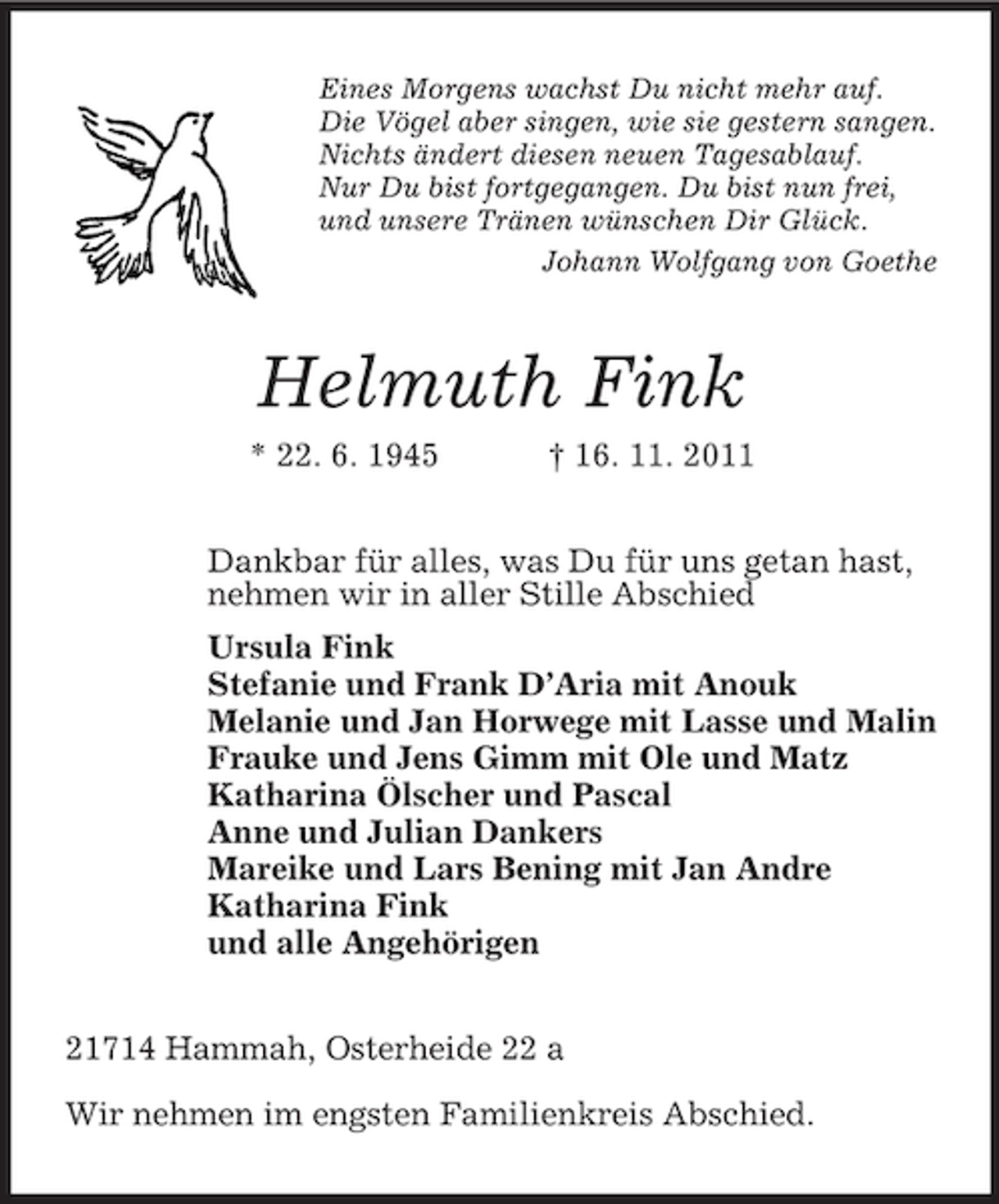 Eines Morgens wachst Du nicht mehr auf.
Die Vögel aber singen, wie sie gestern sangen.
Nichts ändert diesen neuen Tagesablauf.
Nur Du bist fortgegangen. Du bist nun frei,
und unsere Tränen wünschen Dir Glück.

Johann Wolfgang von Goethe

Helmuth Fink

* 22. 6. 1945 † 16. 11. 2011

Dankbar für alles, was Du für uns getan hast, nehmen wir in aller Stille Abschied

Ursula Fink
Stefanie und Frank D'Aria mit Anouk
Melanie und Jan Horwege mit Lasse und Malin
Frauke und Jens Gimm mit Ole und Matz
Katharina Ölscher und Pascal
Anne und Julian Dankers
Mareike und Lars Bening mit Jan Andre
Katharina Fink
und alle Angehörigen

21714 Hammah, Osterheide 22 a

Wir nehmen im engsten Familienkreis Abschied.